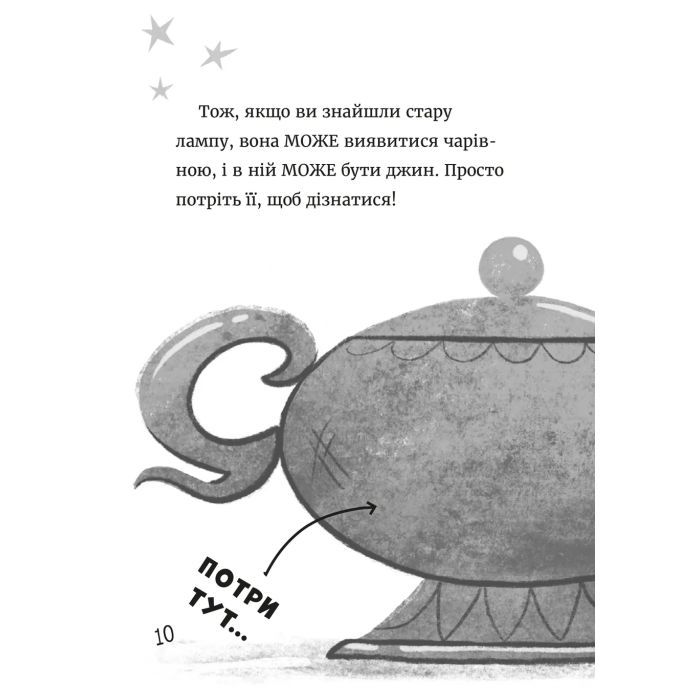 Тож, якщо ви знайшли стару лампу, вона МОЖЕ виявитися чарівною, і в ній МОЖЕ бути джин. Просто потріть її, щоб дізнатися!

ПОТРИ ТУТ...

10